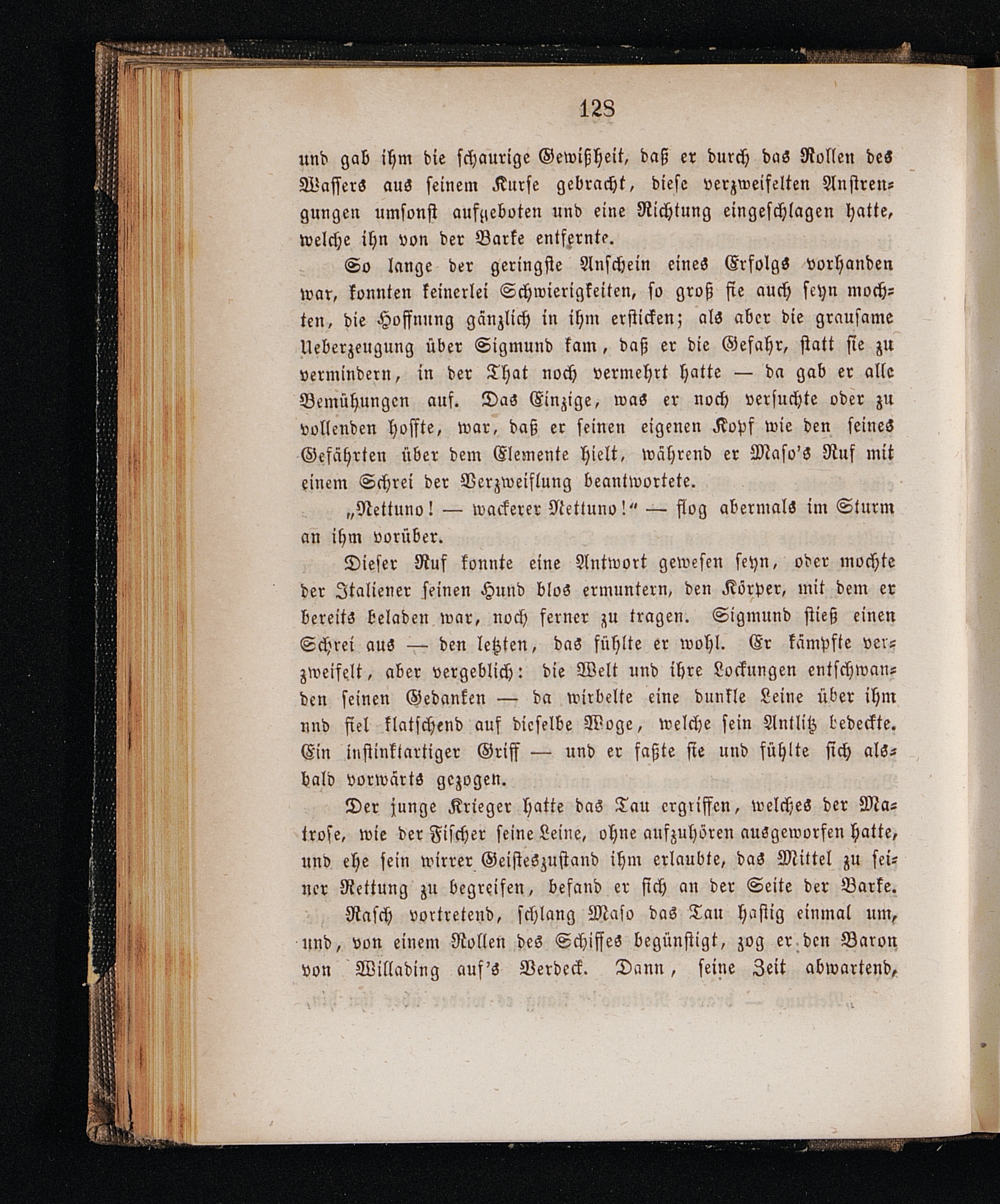 128

und gab ihm die schaurige Gewißheit, daß er durch das Rollen des Wassers aus seinem Kurse gebracht, diese verzweifelten Anstrengungen umsonst aufgeboten und eine Richtung eingeschlagen hatte, welche ihn von der Barke entfernte.

So lange der geringste Anschein eines Erfolgs vorhanden war, konnten keinerlei Schwierigkeiten, so groß sie auch seyn mochten, die Hoffnung gänzlich in ihm ersticken; als aber die grausame Ueberzeugung über Sigmund kam, daß er die Gefahr, statt sie zu vermindern, in der That noch vermehrt hatte — da gab er alle Bemühungen auf. Das Einzige, was er noch versuchte oder zu vollenden hoffte, war, daß er seinen eigenen Kopf wie den seines Gefährten über dem Elemente hielt, während er Maso's Ruf mit einem Schrei der Verzweiflung beantwortete.

„Nettuno! — wackerer Nettuno!“ — flog abermals im Sturm an ihm vorüber.

Dieser Ruf konnte eine Antwort gewesen seyn, oder mochte der Italiener seinen Hund blos ermuntern, den Körper, mit dem er bereits beladen war, noch ferner zu tragen. Sigmund stieß einen Schrei aus — den letzten, das fühlte er wohl. Er kämpfte verzweifelt, aber vergeblich: die Welt und ihre Lockungen entschwanden seinen Gedanken — da wirbelte eine dunkle Leine über ihm und fiel klatschend auf dieselbe Woge, welche sein Antlitz bedeckte. Ein instinktartiger Griff — und er faßte sie und fühlte sich alsbald vorwärts gezogen.

Der junge Krieger hatte das Tau ergriffen, welches der Matrose, wie der Fischer seine Leine, ohne aufzuhören ausgeworfen hatte, und ehe sein wirrer Geisteszustand ihm erlaubte, das Mittel zu seiner Rettung zu begreifen, befand er sich an der Seite der Barke.

Rasch vortretend, schlang Maso das Tau hastig einmal um, und, von einem Rollen des Schiffes begünstigt, zog er den Baron von Willading auf's Verdeck. Dann, seine Zeit abwartend,